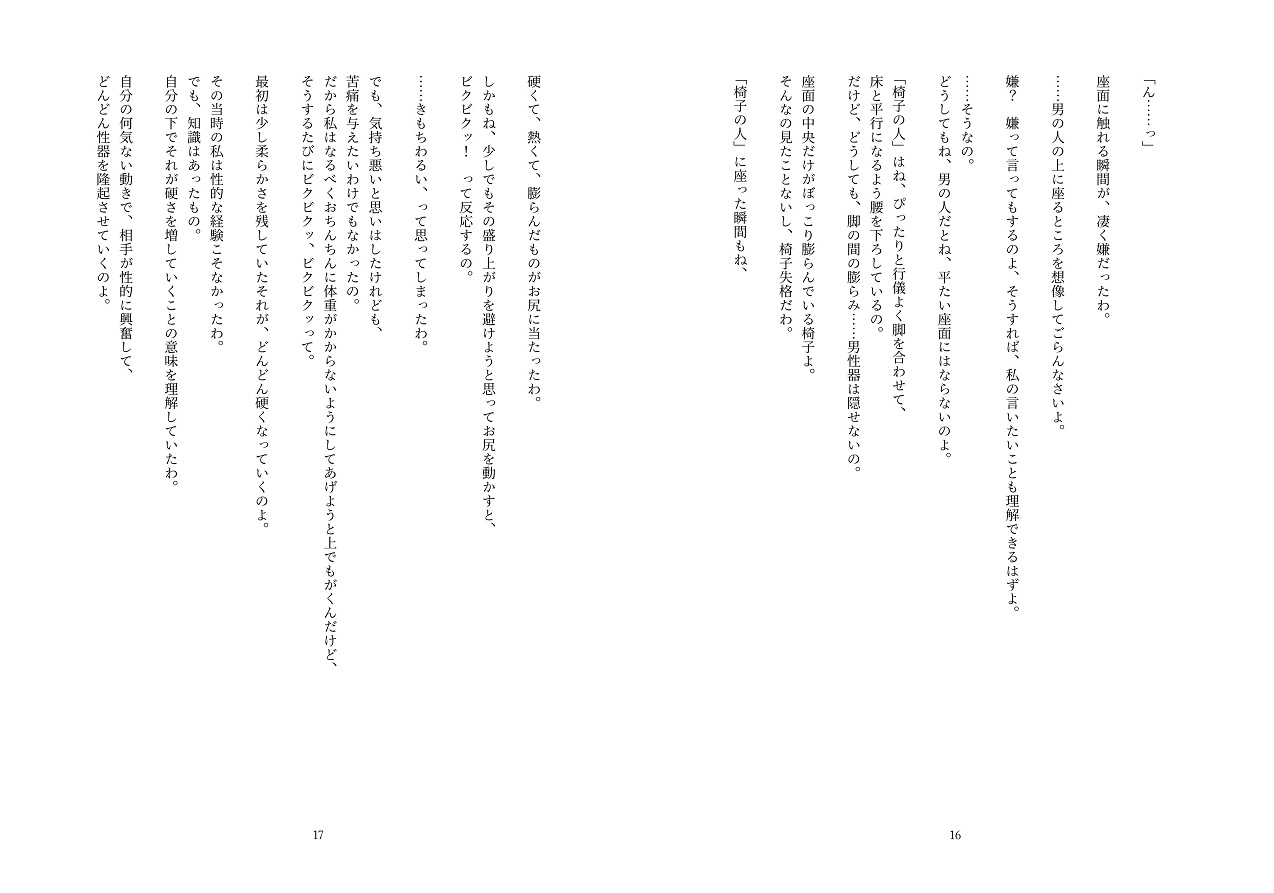 「ん……っ」

座面に触れる瞬間が、凄く嫌だったわ。

……男の人の上に座るところを想像してごらんなさいよ。

嫌？　嫌って言ってもするのよ、そうすれば、私の言いたいことも理解できるはずよ。

……そうなの。
どうしてもね、男の人だとね、平たい座面にはならないのよ。

「椅子の人」はね、ぴったりと行儀よく脚を合わせて、
床と平行になるよう腰を下ろしているの。
だけど、どうしても、脚の間の膨らみ……男性器は隠せないの。

座面の中央だけがぽっこり膨らんでいる椅子よ。
そんなの見たことないし、椅子失格だわ。

「椅子の人」に座った瞬間もね、

16

硬くて、熱くて、膨らんだものがお尻に当たったわ。

しかもね、少しでもその盛り上がりを避けようと思ってお尻を動かすと、
ビクビクッ！　って反応するの。

……きもちわるい、って思ってしまったわ。

でも、気持ち悪いと思いはしたけれども、
苦痛を与えたいわけでもなかったの。
だから私はなるべくおちんちんに体重がかからないようにしてあげようと上でもがくんだけど、
そうするたびにビクビクッ、ビクビクッって。

最初は少し柔らかさを残していたそれが、どんどん硬くなっていくのよ。

その当時の私は性的な経験こそなかったわ。
でも、知識はあったもの。
自分の下でそれが硬さを増していくことの意味を理解していたわ。

自分の何気ない動きで、相手が性的に興奮して、
どんどん性器を隆起させていくのよ。

17